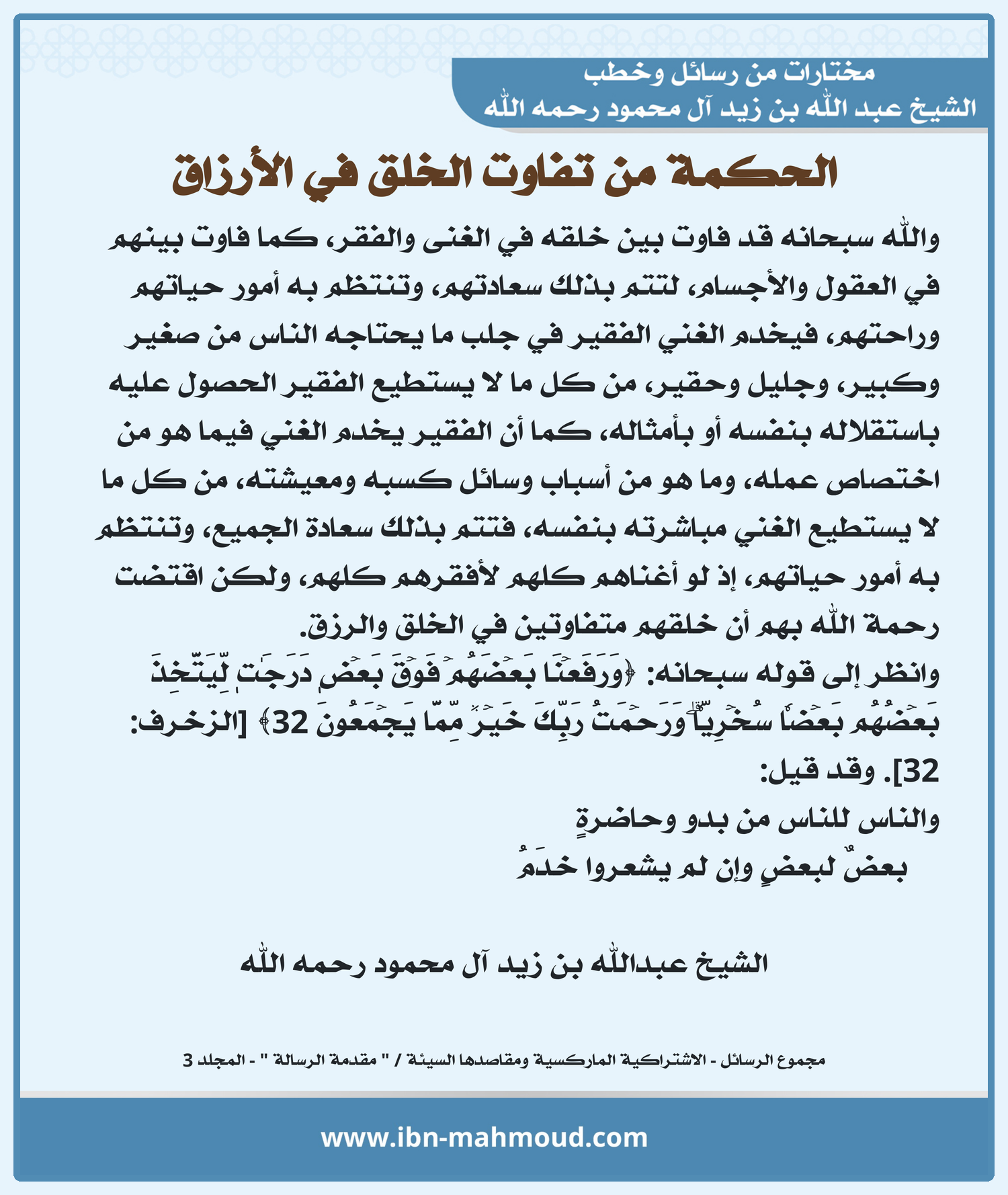 مختارات من رسائل وخطب
الشيخ عبد الله بن زيد آل محمود رحمه الله

الحكمة من تفاوت الخلق في الأرزاق

والله سبحانه قد فاوت بين خلقه في الغنى والفقر، كما فاوت بينهم في العقول والأجسام، لتتم بذلك سعادتهم، وتنتظم به أمور حياتهم وراحتهم، فيخدم الغني الفقير في جلب ما يحتاجه الناس من صغير وكبير، وجليل وحقير، من كل ما لا يستطيع الفقير الحصول عليه باستقلاله بنفسه أو بأمثاله، كما أن الفقير يخدم الغني فيما هو من اختصاص عمله، وما هو من أسباب وسائل كسبه ومعيشته، من كل ما لا يستطيع الغني مباشرته بنفسه، فتتم بذلك سعادة الجميع، وتنتظم به أمور حياتهم، إذ لو أغناهم كلهم لأفقرهم كلهم، ولكن اقتضت رحمة الله بهم أن خلقهم متفاوتين في الخلق والرزق.
وانظر إلى قوله سبحانه: ﴿وَرَفَعۡنَا بَعۡضَهُمۡ فَوۡقَ بَعۡضٖ دَرَجَٰتٖ لِّيَتَّخِذَ بَعۡضُهُم بَعۡضٗا سُخۡرِيّٗاۗ وَرَحۡمَتُ رَبِّكَ خَيۡرٞ مِّمَّا يَجۡمَعُونَ 32﴾ [الزخرف: 32]. وقد قيل:
والناس للناس من بدو وحاضرةٍ
بعضٌ لبعضٍ وإن لم يشعروا خدَمُ

الشيخ عبدالله بن زيد آل محمود رحمه الله

مجموع الرسائل - الاشتراكية الماركسية ومقاصدها السيئة / " مقدمة الرسالة " - المجلد 3

www.ibn-mahmoud.com